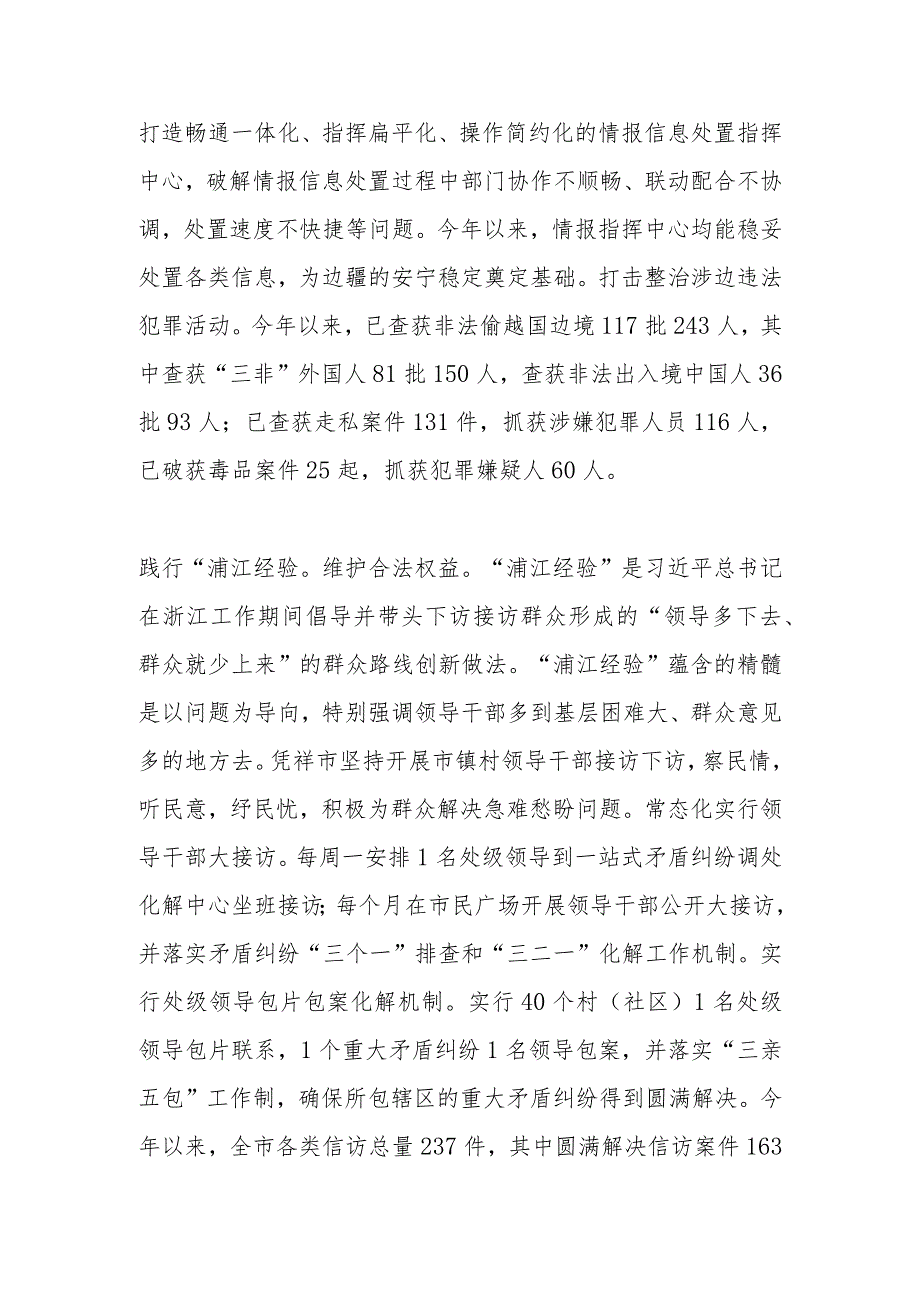 打造畅通一体化、指挥扁平化、操作简约化的情报信息处置指挥中心，破解情报信息处置过程中部门协作不顺畅、联动配合不协调，处置速度不快捷等问题。今年以来，情报指挥中心均能稳妥处置各类信息，为边疆的安宁稳定奠定基础。打击整治涉边违法犯罪活动。今年以来，已查获非法偷越国边境117批243人，其中查获“三非”外国人81批150人，查获非法出入境中国人36批93人；已查获走私案件131件，抓获涉嫌犯罪人员116人，已破获毒品案件25起，抓获犯罪嫌疑人60人。

践行“浦江经验。维护合法权益。“浦江经验”是习近平总书记在浙江工作期间倡导并带头下访接访群众形成的“领导多下去、群众就少上来”的群众路线创新做法。“浦江经验”蕴含的精髓是以问题为导向，特别强调领导干部多到基层困难大、群众意见多的地方去。凭祥市坚持开展市镇村领导干部接访下访，察民情，听民意，纾民忧，积极为群众解决急难愁盼问题。常态化实行领导干部大接访。每周一安排1名处级领导到一站式矛盾纠纷调处化解中心坐班接访;每个月在市民广场开展领导干部公开大接访，并落实矛盾纠纷“三个一”排查和“三二一”化解工作机制。实行处级领导包片包案化解机制。实行40个村（社区）1名处级领导包片联系，1个重大矛盾纠纷1名领导包案，并落实“三亲五包”工作制，确保所包辖区的重大矛盾纠纷得到圆满解决。今年以来，全市各类信访总量237件，其中圆满解决信访案件163